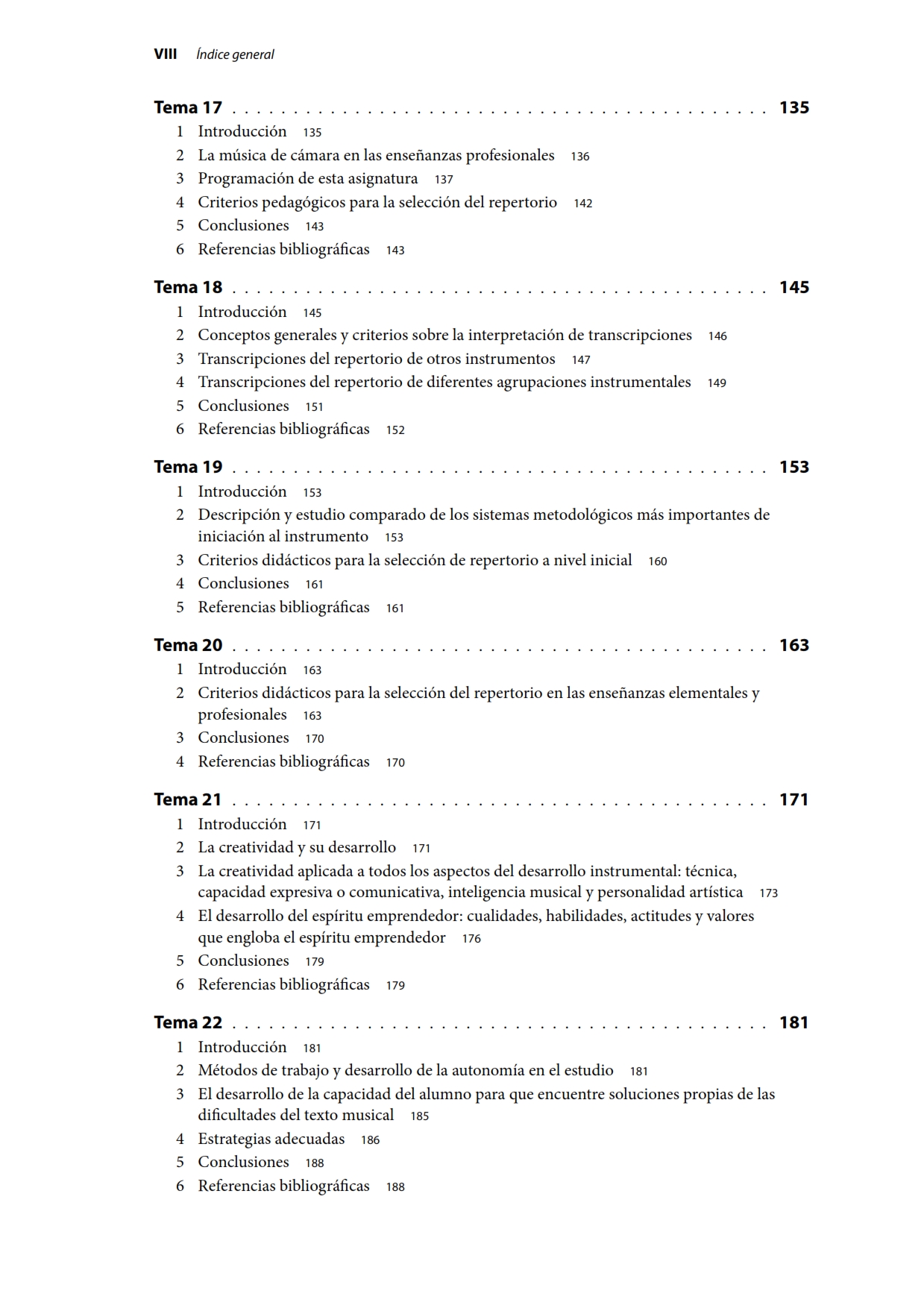 VIII Índice general

Tema 17 135
1 Introducción 135
2 La música de cámara en las enseñanzas profesionales 136
3 Programación de esta asignatura 137
4 Criterios pedagógicos para la selección del repertorio 142
5 Conclusiones 143
6 Referencias bibliográficas 143

Tema 18 145
1 Introducción 145
2 Conceptos generales y criterios sobre la interpretación de transcripciones 146
3 Transcripciones del repertorio de otros instrumentos 147
4 Transcripciones del repertorio de diferentes agrupaciones instrumentales 149
5 Conclusiones 151
6 Referencias bibliográficas 152

Tema 19 153
1 Introducción 153
2 Descripción y estudio comparado de los sistemas metodológicos más importantes de iniciación al instrumento 153
3 Criterios didácticos para la selección de repertorio a nivel inicial 160
4 Conclusiones 161
5 Referencias bibliográficas 161

Tema 20 163
1 Introducción 163
2 Criterios didácticos para la selección del repertorio en las enseñanzas elementales y profesionales 163
3 Conclusiones 170
4 Referencias bibliográficas 170

Tema 21 171
1 Introducción 171
2 La creatividad y su desarrollo 171
3 La creatividad aplicada a todos los aspectos del desarrollo instrumental: técnica, capacidad expresiva o comunicativa, inteligencia musical y personalidad artística 173
4 El desarrollo del espíritu emprendedor: cualidades, habilidades, actitudes y valores que engloba el espíritu emprendedor 176
5 Conclusiones 179
6 Referencias bibliográficas 179

Tema 22 181
1 Introducción 181
2 Métodos de trabajo y desarrollo de la autonomía en el estudio 181
3 El desarrollo de la capacidad del alumno para que encuentre soluciones propias de las dificultades del texto musical 185
4 Estrategias adecuadas 186
5 Conclusiones 188
6 Referencias bibliográficas 188